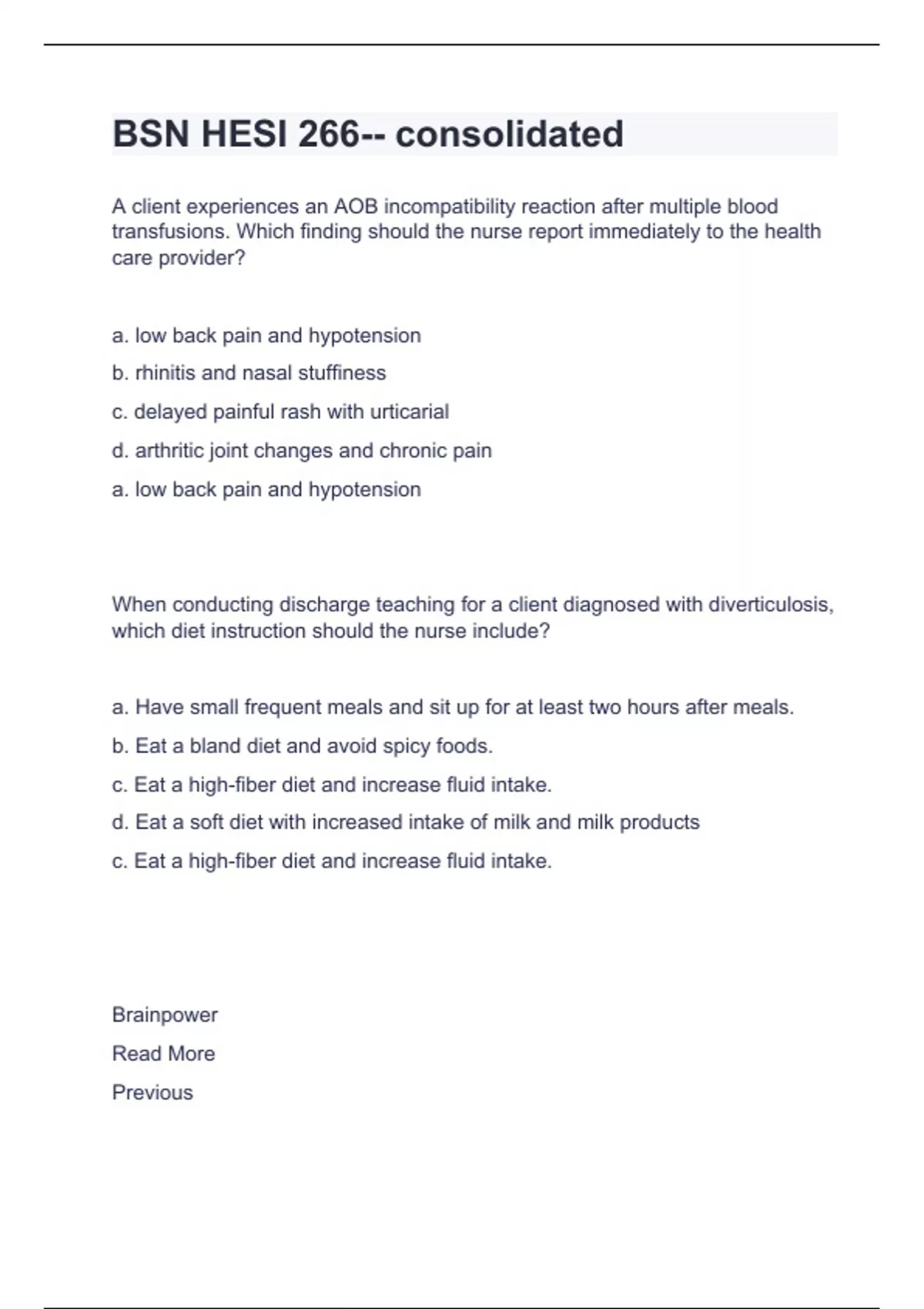 BSN HESI 266-- consolidated

A client experiences an AOB incompatibility reaction after multiple blood transfusions. Which finding should the nurse report immediately to the health care provider?

a. low back pain and hypotension

b. rhinitis and nasal stuffiness

c. delayed painful rash with urticarial

d. arthritic joint changes and chronic pain

a. low back pain and hypotension

When conducting discharge teaching for a client diagnosed with diverticulosis, which diet instruction should the nurse include?

a. Have small frequent meals and sit up for at least two hours after meals.

b. Eat a bland diet and avoid spicy foods.

c. Eat a high-fiber diet and increase fluid intake.

d. Eat a soft diet with increased intake of milk and milk products

c. Eat a high-fiber diet and increase fluid intake.

Brainpower

Read More

Previous